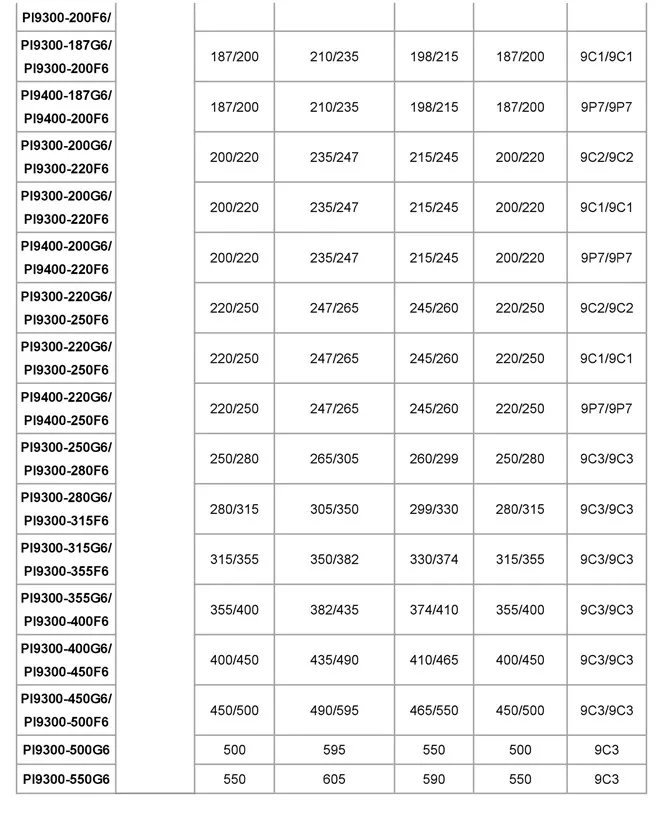 | PI9300-200F6/ | | | | | | |
|---|---|---|---|---|---|---|
| PI9300-187G6/ PI9300-200F6 | | 187/200 | 210/235 | 198/215 | 187/200 | 9C1/9C1 |
| PI9400-187G6/ PI9400-200F6 | | 187/200 | 210/235 | 198/215 | 187/200 | 9P7/9P7 |
| PI9300-200G6/ PI9300-220F6 | | 200/220 | 235/247 | 215/245 | 200/220 | 9C2/9C2 |
| PI9300-200G6/ PI9300-220F6 | | 200/220 | 235/247 | 215/245 | 200/220 | 9C1/9C1 |
| PI9400-200G6/ PI9400-220F6 | | 200/220 | 235/247 | 215/245 | 200/220 | 9P7/9P7 |
| PI9300-220G6/ PI9300-250F6 | | 220/250 | 247/265 | 245/260 | 220/250 | 9C2/9C2 |
| PI9300-220G6/ PI9300-250F6 | | 220/250 | 247/265 | 245/260 | 220/250 | 9C1/9C1 |
| PI9400-220G6/ PI9400-250F6 | | 220/250 | 247/265 | 245/260 | 220/250 | 9P7/9P7 |
| PI9300-250G6/ PI9300-280F6 | | 250/280 | 265/305 | 260/299 | 250/280 | 9C3/9C3 |
| PI9300-280G6/ PI9300-315F6 | | 280/315 | 305/350 | 299/330 | 280/315 | 9C3/9C3 |
| PI9300-315G6/ PI9300-355F6 | | 315/355 | 350/382 | 330/374 | 315/355 | 9C3/9C3 |
| PI9300-355G6/ PI9300-400F6 | | 355/400 | 382/435 | 374/410 | 355/400 | 9C3/9C3 |
| PI9300-400G6/ PI9300-450F6 | | 400/450 | 435/490 | 410/465 | 400/450 | 9C3/9C3 |
| PI9300-450G6/ PI9300-500F6 | | 450/500 | 490/595 | 465/550 | 450/500 | 9C3/9C3 |
| PI9300-500G6 | | 500 | 595 | 550 | 500 | 9C3 |
| PI9300-550G6 | | 550 | 605 | 590 | 550 | 9C3 |